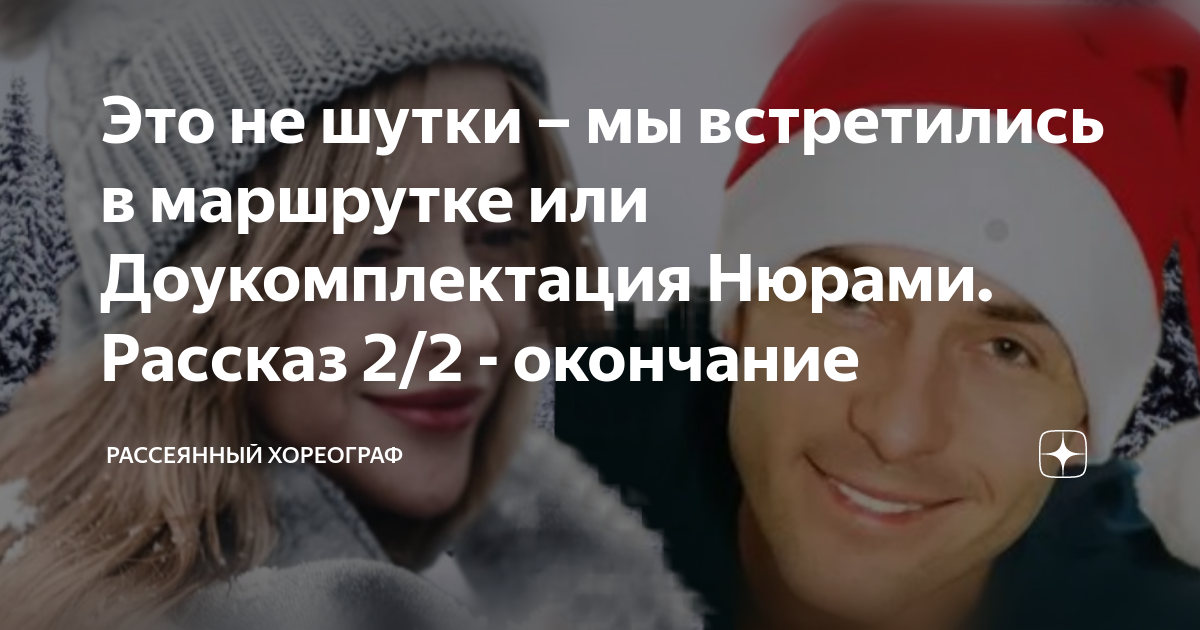 Это не шутки – мы встретились в маршрутке или Доукомплектация Нюрами. Рассказ 2/2 - окончание

РАССЕЯННЫЙ ХОРЕОГРАФ